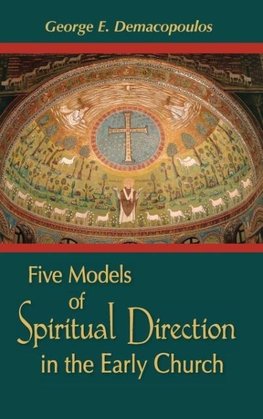 George E. Demacopoulos

Five Models of Spiritual Direction in the Early Church